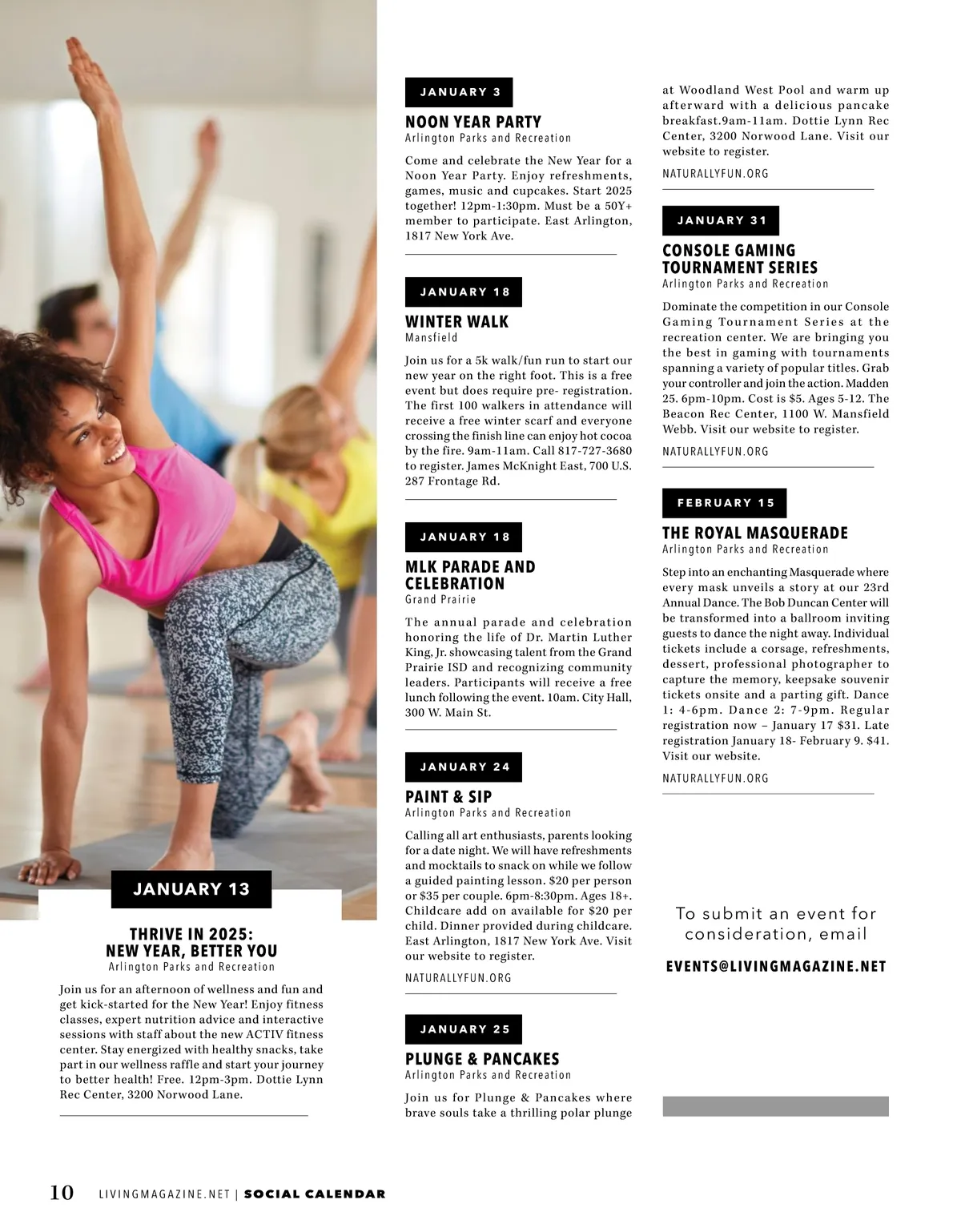 JANUARY 13

THRIVE IN 2025: NEW YEAR, BETTER YOU
Arlington Parks and Recreation

Join us for an afternoon of wellness and fun and get kick-started for the New Year! Enjoy fitness classes, expert nutrition advice and interactive sessions with staff about the new ACTIV fitness center. Stay energized with healthy snacks, take part in our wellness raffle and start your journey to better health! Free. 12pm-3pm. Dottie Lynn Rec Center, 3200 Norwood Lane.

JANUARY 3

NOON YEAR PARTY
Arlington Parks and Recreation

Come and celebrate the New Year for a Noon Year Party. Enjoy refreshments, games, music and cupcakes. Start 2025 together! 12pm-1:30pm. Must be a 50Y+ member to participate. East Arlington, 1817 New York Ave.

JANUARY 18

WINTER WALK
Mansfield

Join us for a 5k walk/fun run to start our new year on the right foot. This is a free event but does require pre- registration. The first 100 walkers in attendance will receive a free winter scarf and everyone crossing the finish line can enjoy hot cocoa by the fire. 9am-11am. Call 817-727-3680 to register. James McKnight East, 700 U.S. 287 Frontage Rd.

JANUARY 18

MLK PARADE AND CELEBRATION
Grand Prairie

The annual parade and celebration honoring the life of Dr. Martin Luther King, Jr. showcasing talent from the Grand Prairie ISD and recognizing community leaders. Participants will receive a free lunch following the event. 10am. City Hall, 300 W. Main St.

JANUARY 24

PAINT & SIP
Arlington Parks and Recreation

Calling all art enthusiasts, parents looking for a date night. We will have refreshments and mocktails to snack on while we follow a guided painting lesson. $20 per person or $35 per couple. 6pm-8:30pm. Ages 18+. Childcare add on available for $20 per child. Dinner provided during childcare. East Arlington, 1817 New York Ave. Visit our website to register.

NATURALLYFUN.ORG

JANUARY 25

PLUNGE & PANCAKES
Arlington Parks and Recreation

Join us for Plunge & Pancakes where brave souls take a thrilling polar plunge at Woodland West Pool and warm up afterward with a delicious pancake breakfast.9am-11am. Dottie Lynn Rec Center, 3200 Norwood Lane. Visit our website to register.

NATURALLYFUN.ORG

JANUARY 31

CONSOLE GAMING TOURNAMENT SERIES
Arlington Parks and Recreation

Dominate the competition in our Console Gaming Tournament Series at the recreation center. We are bringing you the best in gaming with tournaments spanning a variety of popular titles. Grab your controller and join the action. Madden 25. 6pm-10pm. Cost is $5. Ages 5-12. The Beacon Rec Center, 1100 W. Mansfield Webb. Visit our website to register.

NATURALLYFUN.ORG

FEBRUARY 15

THE ROYAL MASQUERADE
Arlington Parks and Recreation

Step into an enchanting Masquerade where every mask unveils a story at our 23rd Annual Dance. The Bob Duncan Center will be transformed into a ballroom inviting guests to dance the night away. Individual tickets include a corsage, refreshments, dessert, professional photographer to capture the memory, keepsake souvenir tickets onsite and a parting gift. Dance 1: 4-6pm. Dance 2: 7-9pm. Regular registration now – January 17 $31. Late registration January 18- February 9. $41. Visit our website.

NATURALLYFUN.ORG

To submit an event for consideration, email

EVENTS@LIVINGMAGAZINE.NET

10 LIVINGMAGAZINE.NET | SOCIAL CALENDAR